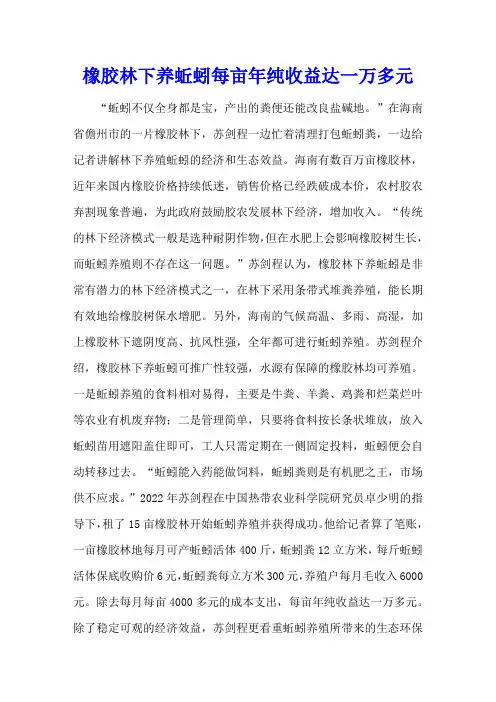 橡胶林下养蚯蚓每亩年纯收益达一万多元

“蚯蚓不仅全身都是宝，产出的粪便还能改良盐碱地。”在海南省儋州市的一片橡胶林下，苏剑程一边忙着清理打包蚯蚓粪，一边给记者讲解林下养殖蚯蚓的经济和生态效益。海南有数百万亩橡胶林，近年来国内橡胶价格持续低迷，销售价格已经跌破成本价，农村胶农弃割现象普遍，为此政府鼓励胶农发展林下经济，增加收入。“传统的林下经济模式一般是选种耐阴作物,但在水肥上会影响橡胶树生长，而蚯蚓养殖则不存在这一问题。”苏剑程认为，橡胶林下养蚯蚓是非常有潜力的林下经济模式之一，在林下采用条带式堆粪养殖，能长期有效地给橡胶树保水增肥。另外，海南的气候高温、多雨、高湿，加上橡胶林下遮阴度高、抗风性强，全年都可进行蚯蚓养殖。苏剑程介绍，橡胶林下养蚯蚓可推广性较强，水源有保障的橡胶林均可养殖。一是蚯蚓养殖的食料相对易得，主要是牛粪、羊粪、鸡粪和烂菜烂叶等农业有机废弃物；二是管理简单，只要将食料按长条状堆放，放入蚯蚓苗用遮阳盖住即可，工人只需定期在一侧固定投料，蚯蚓便会自动转移过去。“蚯蚓能入药能做饲料，蚯蚓粪则是有机肥之王，市场供不应求。”2022年苏剑程在中国热带农业科学院研究员卓少明的指导下，租了15亩橡胶林开始蚯蚓养殖并获得成功。他给记者算了笔账，一亩橡胶林地每月可产蚯蚓活体400斤，蚯蚓粪12立方米，每斤蚯蚓活体保底收购价6元，蚯蚓粪每立方米300元,养殖户每月毛收入6000元。除去每月每亩4000多元的成本支出，每亩年纯收益达一万多元。除了稳定可观的经济效益，苏剑程更看重蚯蚓养殖所带来的生态环保